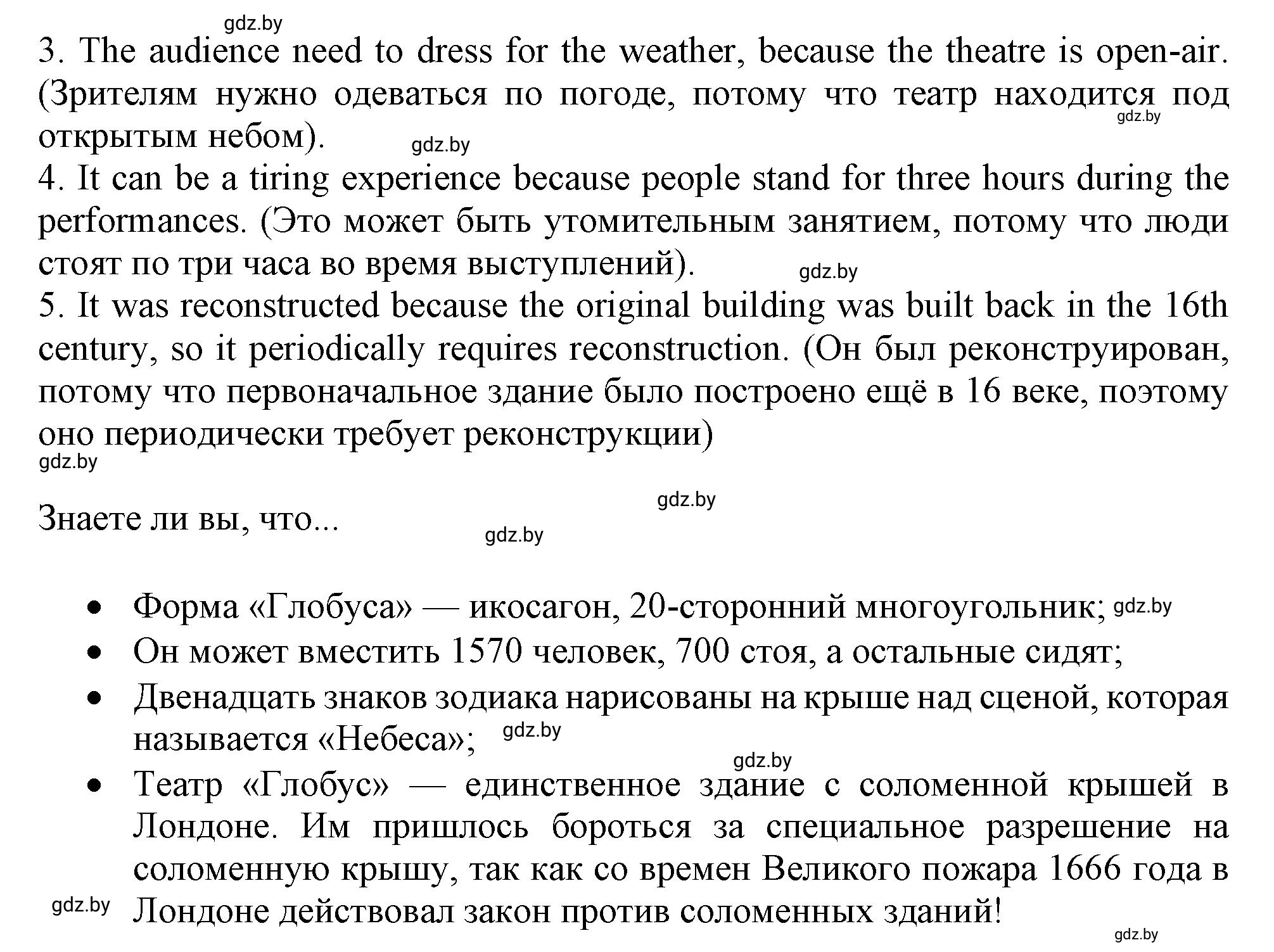 gdz.by

3. The audience need to dress for the weather, because the theatre is open-air. (Зрителям нужно одеваться по погоде, потому что театр находится под открытым небом).

gdz.by

gdz.by

4. It can be a tiring experience because people stand for three hours during the performances. (Это может быть утомительным занятием, потому что люди стоят по три часа во время выступлений).

gdz.by

5. It was reconstructed because the original building was built back in the 16th century, so it periodically requires reconstruction. (Он был реконструирован, потому что первоначальное здание было построено ещё в 16 веке, поэтому оно периодически требует реконструкции)

gdz.by

gdz.by

Знаете ли вы, что...

gdz.by

• Форма «Глобуса» — икосагон, 20-сторонний многоугольник; gdz.by
• Он может вместить 1570 человек, 700 стоя, а остальные сидят;
• Двенадцать знаков зодиака нарисованы на крыше над сценой, которая называется «Небеса»; gdz.by

gdz.by

• Театр «Глобус» — единственное здание с соломенной крышей в Лондоне. Им пришлось бороться за специальное разрешение на соломенную крышу, так как со времен Великого пожара 1666 года в Лондоне действовал закон против соломенных зданий!

gdz.by

gdz.by